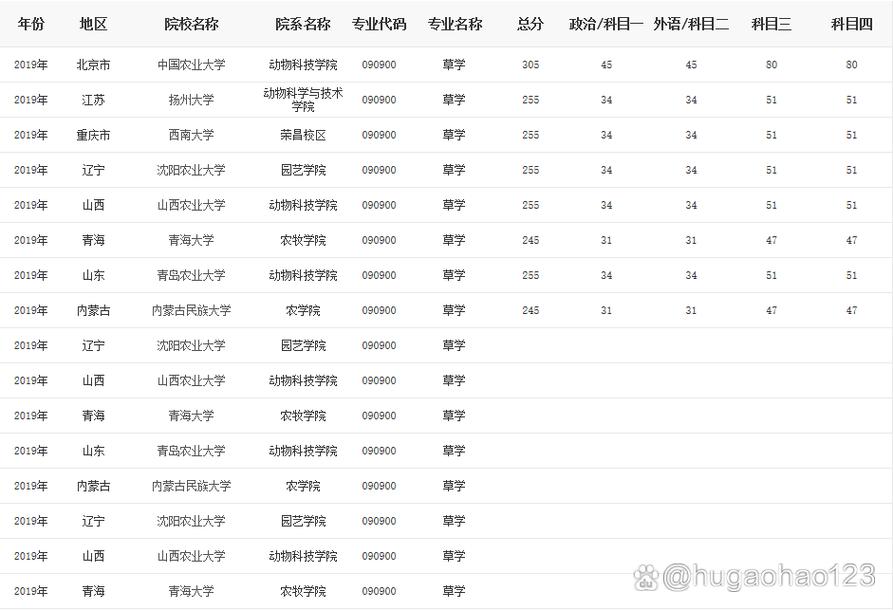 | 年份 | 地区 | 院校名称 | 院系名称 | 专业代码 | 专业名称 | 总分 | 政治/科目一 | 外语/科目二 | 科目三 | 科目四 |
|---|---|---|---|---|---|---|---|---|---|---|
| 2019年 | 北京市 | 中国农业大学 | 动物科技学院 | 090900 | 草学 | 305 | 45 | 45 | 80 | 80 |
| 2019年 | 江苏 | 扬州大学 | 动物科学与技术学院 | 090900 | 草学 | 255 | 34 | 34 | 51 | 51 |
| 2019年 | 重庆市 | 西南大学 | 荣昌校区 | 090900 | 草学 | 255 | 34 | 34 | 51 | 51 |
| 2019年 | 辽宁 | 沈阳农业大学 | 园艺学院 | 090900 | 草学 | 255 | 34 | 34 | 51 | 51 |
| 2019年 | 山西 | 山西农业大学 | 动物科技学院 | 090900 | 草学 | 255 | 34 | 34 | 51 | 51 |
| 2019年 | 青海 | 青海大学 | 农牧学院 | 090900 | 草学 | 245 | 31 | 31 | 47 | 47 |
| 2019年 | 山东 | 青岛农业大学 | 动物科技学院 | 090900 | 草学 | 255 | 34 | 34 | 51 | 51 |
| 2019年 | 内蒙古 | 内蒙古民族大学 | 农学院 | 090900 | 草学 | 245 | 31 | 31 | 47 | 47 |
| 2019年 | 辽宁 | 沈阳农业大学 | 园艺学院 | 090900 | 草学 | | | | | |
| 2019年 | 山西 | 山西农业大学 | 动物科技学院 | 090900 | 草学 | | | | | |
| 2019年 | 青海 | 青海大学 | 农牧学院 | 090900 | 草学 | | | | | |
| 2019年 | 山东 | 青岛农业大学 | 动物科技学院 | 090900 | 草学 | | | | | |
| 2019年 | 内蒙古 | 内蒙古民族大学 | 农学院 | 090900 | 草学 | | | | | |
| 2019年 | 辽宁 | 沈阳农业大学 | 园艺学院 | 090900 | 草学 | | | | | |
| 2019年 | 山西 | 山西农业大学 | 动物科技学院 | 090900 | 草学 | | | | | |
| 2019年 | 青海 | 青海大学 | 农牧学院 | 090900 | 草学 | | | | | |

@hugaohao123